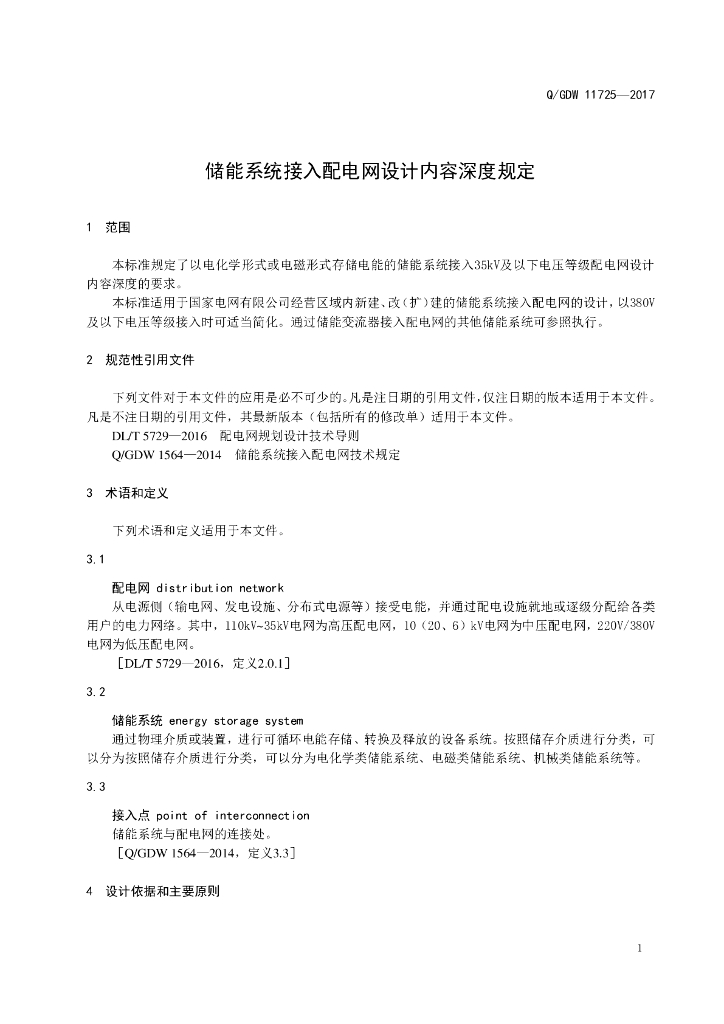 Q/GDW 11725—2017

储能系统接入配电网设计内容深度规定

1 范围

本标准规定了以电化学形式或电磁形式存储电能的储能系统接入35kV及以下电压等级配电网设计内容深度的要求。

本标准适用于国家电网有限公司经营区域内新建、改（扩）建的储能系统接入配电网的设计，以380V及以下电压等级接入时可适当简化。通过储能变流器接入配电网的其他储能系统可参照执行。

2 规范性引用文件

下列文件对于本文件的应用是必不可少的。凡是注日期的引用文件，仅注日期的版本适用于本文件。凡是不注日期的引用文件，其最新版本（包括所有的修改单）适用于本文件。

DL/T 5729—2016 配电网规划设计技术导则

Q/GDW 1564—2014 储能系统接入配电网技术规定

3 术语和定义

下列术语和定义适用于本文件。

3.1

配电网 distribution network

从电源侧（输电网、发电设施、分布式电源等）接受电能，并通过配电设施就地或逐级分配给各类用户的电力网络。其中，110kV~35kV电网为高压配电网，10（20、6）kV电网为中压配电网，220V/380V电网为低压配电网。

［DL/T 5729—2016，定义2.0.1］

3.2

储能系统 energy storage system

通过物理介质或装置，进行可循环电能存储、转换及释放的设备系统。按照储存介质进行分类，可以分为按照储存介质进行分类，可以分为电化学类储能系统、电磁类储能系统、机械类储能系统等。

3.3

接入点 point of interconnection

储能系统与配电网的连接处。

［Q/GDW 1564—2014，定义3.3］

4 设计依据和主要原则

1